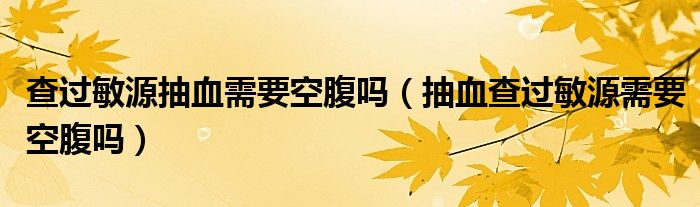 查过敏源抽血需要空腹吗（抽血查过敏源需要空腹吗）